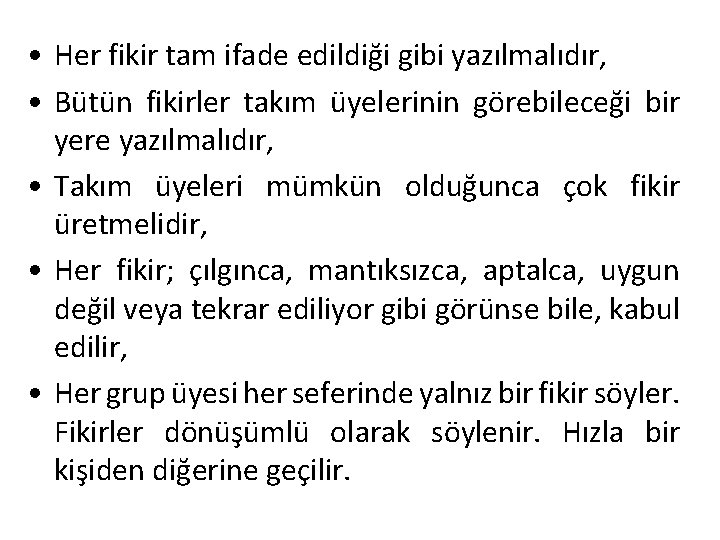 • Her fikir tam ifade edildiği gibi yazılmalıdır,
• Bütün fikirler takım üyelerinin görebileceği bir yere yazılmalıdır,
• Takım üyeleri mümkün olduğunca çok fikir üretmelidir,
• Her fikir; çılgınca, mantıksızca, aptalca, uygun değil veya tekrar ediliyor gibi görünse bile, kabul edilir,
• Her grup üyesi her seferinde yalnız bir fikir söyler. Fikirler dönüşümlü olarak söylenir. Hızla bir kişiden diğerine geçilir.